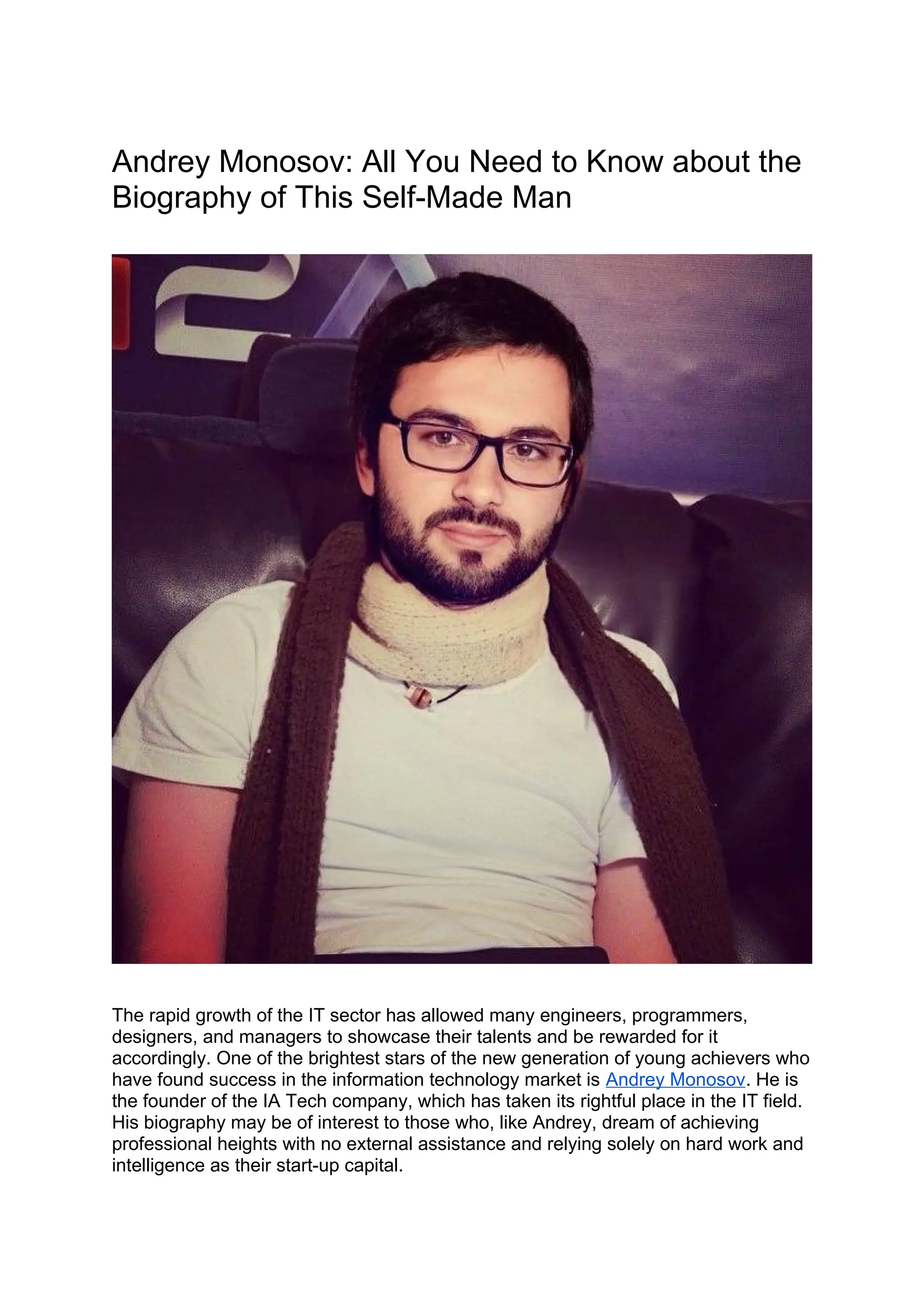 Andrey Monosov: All You Need to Know about the Biography of This Self-Made Man

The rapid growth of the IT sector has allowed many engineers, programmers, designers, and managers to showcase their talents and be rewarded for it accordingly. One of the brightest stars of the new generation of young achievers who have found success in the information technology market is Andrey Monosov. He is the founder of the IA Tech company, which has taken its rightful place in the IT field. His biography may be of interest to those who, like Andrey, dream of achieving professional heights with no external assistance and relying solely on hard work and intelligence as their start-up capital.